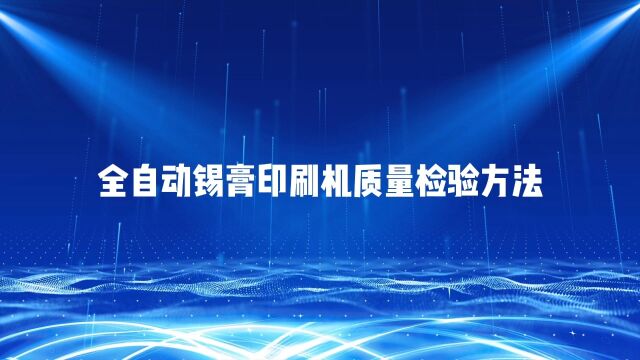 全自动锡膏印刷机质量检验方法